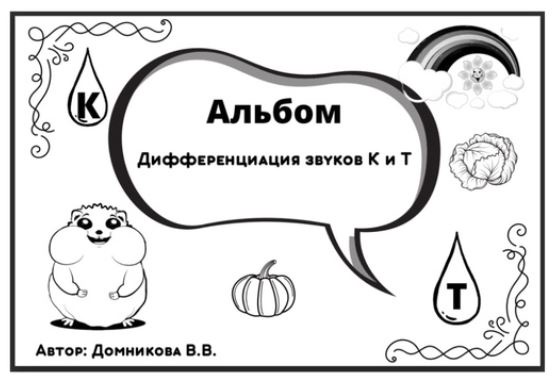 К

Альбом

Дифференциация звуков К и Т

Т

Автор: Домникова В.В.